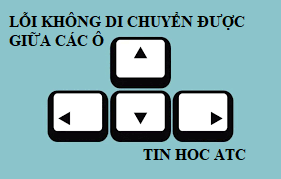 LỖI KHÔNG DI CHUYỂN ĐƯỢC GIỮA CÁC Ô

TIN HOC ATC